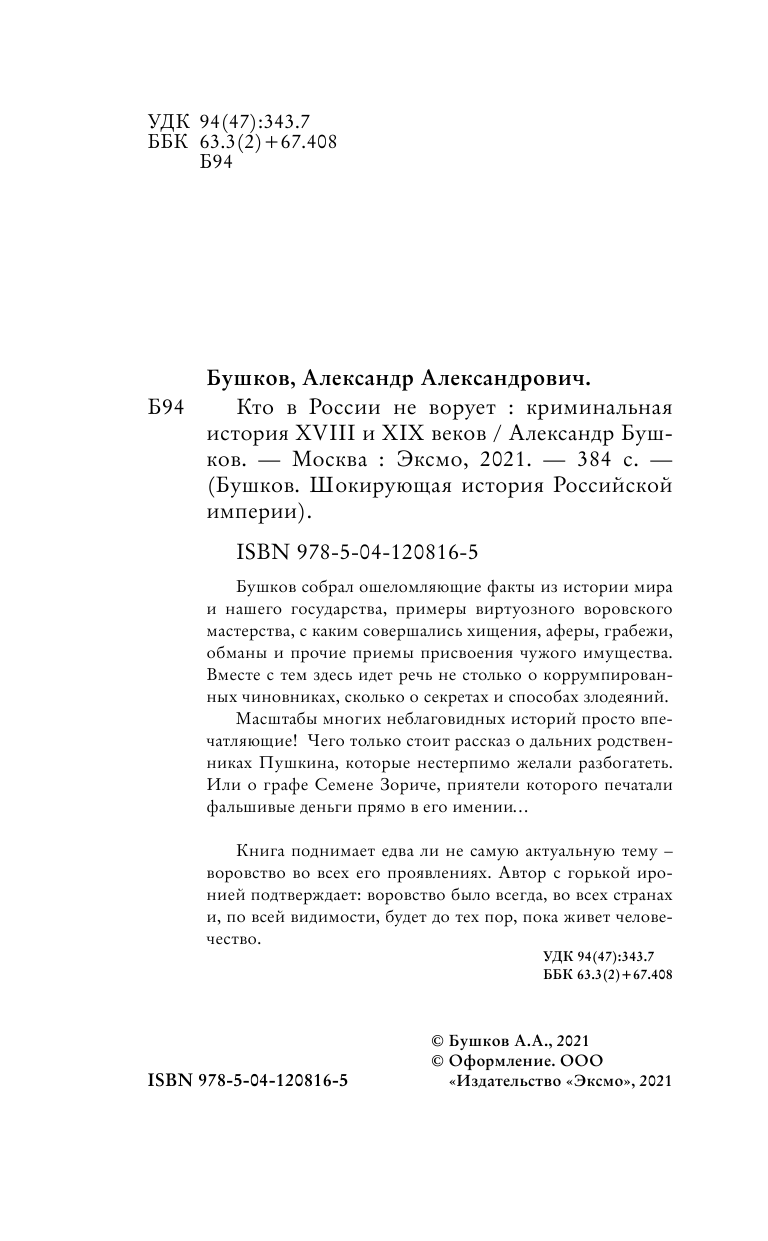 УДК 94(47):343.7
ББК 63.3(2)+67.408
Б94

Бушков, Александр Александрович.

Б94 Кто в России не ворует : криминальная история XVIII и XIX веков / Александр Бушков. — Москва : Эксмо, 2021. — 384 с. — (Бушков. Шокирующая история Российской империи).

ISBN 978-5-04-120816-5

Бушков собрал ошеломляющие факты из истории мира и нашего государства, примеры виртуозного воровского мастерства, с каким совершались хищения, аферы, грабежи, обманы и прочие приемы присвоения чужого имущества. Вместе с тем здесь идет речь не столько о коррумпированных чиновниках, сколько о секретах и способах злодеяний.

Масштабы многих неблаговидных историй просто впечатляющие! Чего только стоит рассказ о дальних родственниках Пушкина, которые нестерпимо желали разбогатеть. Или о графе Семене Зориче, приятели которого печатали фальшивые деньги прямо в его имении...

Книга поднимает едва ли не самую актуальную тему – воровство во всех его проявлениях. Автор с горькой иронией подтверждает: воровство было всегда, во всех странах и, по всей видимости, будет до тех пор, пока живет человечество.

УДК 94(47):343.7
ББК 63.3(2)+67.408

© Бушков А.А., 2021
© Оформление. ООО «Издательство «Эксмо», 2021

ISBN 978-5-04-120816-5